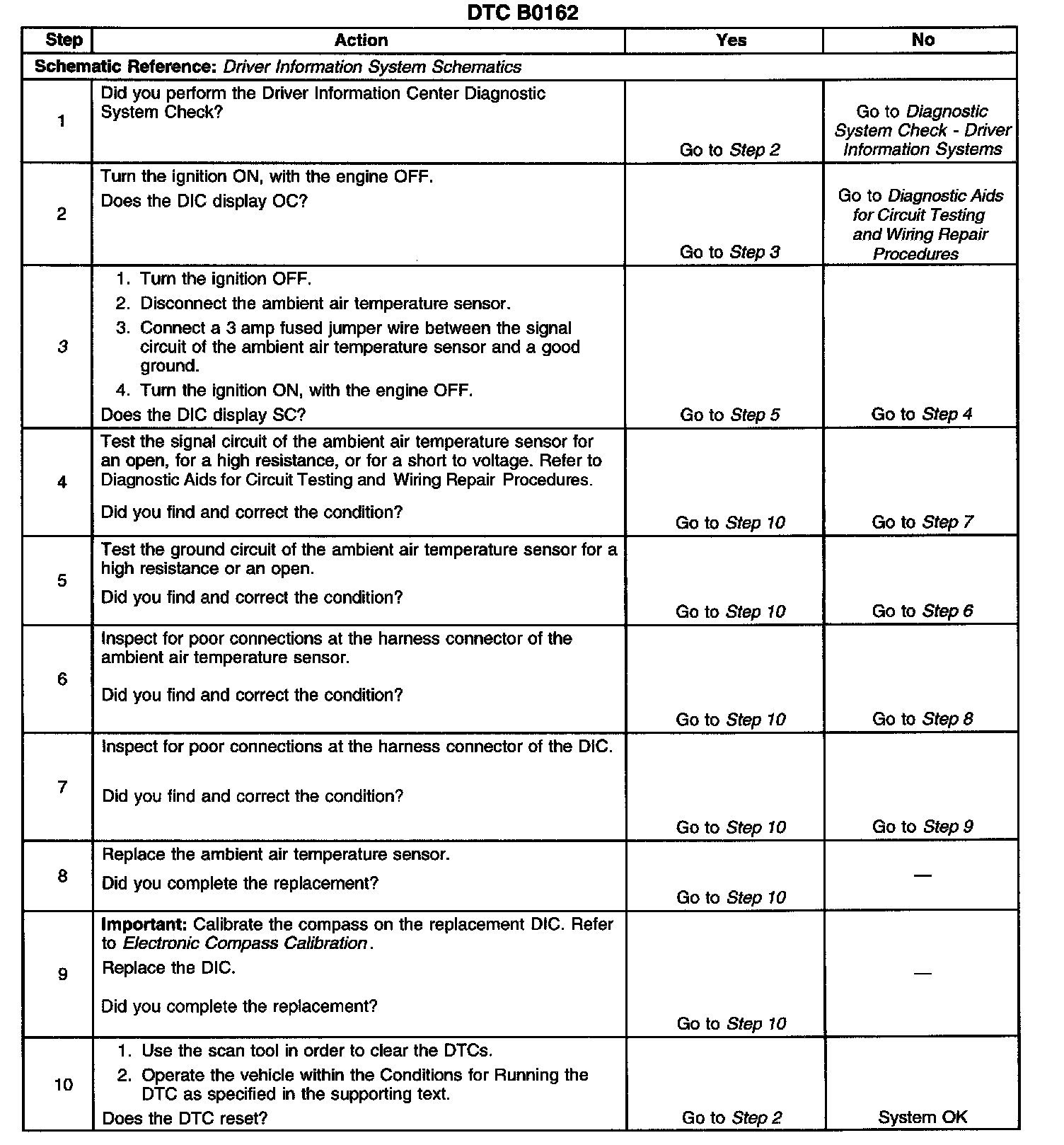 DTC B0162

| Step | Action | Yes | No |
|---|---|---|---|
| Schematic Reference: Driver Information System Schematics | | | |
| 1 | Did you perform the Driver Information Center Diagnostic System Check? | Go to Step 2 | Go to Diagnostic System Check - Driver Information Systems |
| 2 | Turn the ignition ON, with the engine OFF. Does the DIC display OC? | Go to Step 3 | Go to Diagnostic Aids for Circuit Testing and Wiring Repair Procedures |
| 3 | 1. Turn the ignition OFF. 2. Disconnect the ambient air temperature sensor. 3. Connect a 3 amp fused jumper wire between the signal circuit of the ambient air temperature sensor and a good ground. 4. Turn the ignition ON, with the engine OFF. Does the DIC display SC? | Go to Step 5 | Go to Step 4 |
| 4 | Test the signal circuit of the ambient air temperature sensor for an open, for a high resistance, or for a short to voltage. Refer to Diagnostic Aids for Circuit Testing and Wiring Repair Procedures. Did you find and correct the condition? | Go to Step 10 | Go to Step 7 |
| 5 | Test the ground circuit of the ambient air temperature sensor for a high resistance or an open. Did you find and correct the condition? | Go to Step 10 | Go to Step 6 |
| 6 | Inspect for poor connections at the harness connector of the ambient air temperature sensor. Did you find and correct the condition? | Go to Step 10 | Go to Step 8 |
| 7 | Inspect for poor connections at the harness connector of the DIC. Did you find and correct the condition? | Go to Step 10 | Go to Step 9 |
| 8 | Replace the ambient air temperature sensor. Did you complete the replacement? | Go to Step 10 | — |
| 9 | Important: Calibrate the compass on the replacement DIC. Refer to Electronic Compass Calibration. Replace the DIC. Did you complete the replacement? | Go to Step 10 | — |
| 10 | 1. Use the scan tool in order to clear the DTCs. 2. Operate the vehicle within the Conditions for Running the DTC as specified in the supporting text. Does the DTC reset? | Go to Step 2 | System OK |